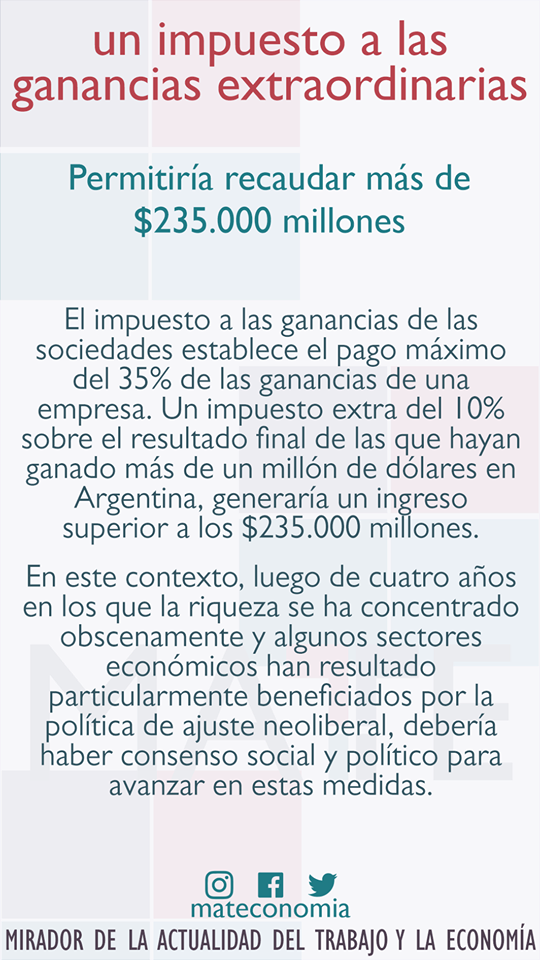 un impuesto a las ganancias extraordinarias

Permitiría recaudar más de $235.000 millones

El impuesto a las ganancias de las sociedades establece el pago máximo del 35% de las ganancias de una empresa. Un impuesto extra del 10% sobre el resultado final de las que hayan ganado más de un millón de dólares en Argentina, generaría un ingreso superior a los $235.000 millones.

En este contexto, luego de cuatro años en los que la riqueza se ha concentrado obscenamente y algunos sectores económicos han resultado particularmente beneficiados por la política de ajuste neoliberal, debería haber consenso social y político para avanzar en estas medidas.

mateconomia

MIRADOR DE LA ACTUALIDAD DEL TRABAJO Y LA ECONOMÍA

MATE